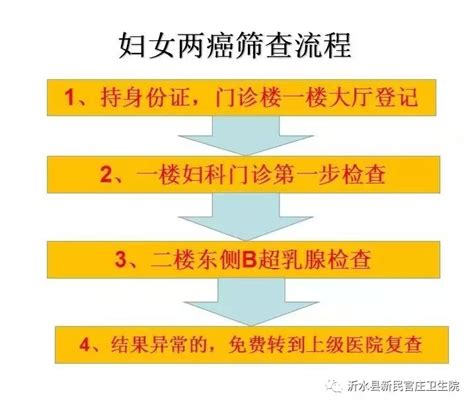 妇女两癌筛查流程

1、持身份证，门诊楼一楼大厅登记

2、一楼妇科门诊第一步检查

3、二楼东侧B超乳腺检查

4、结果异常的，免费转到上级医院复查

沂水县新民官庄卫生院